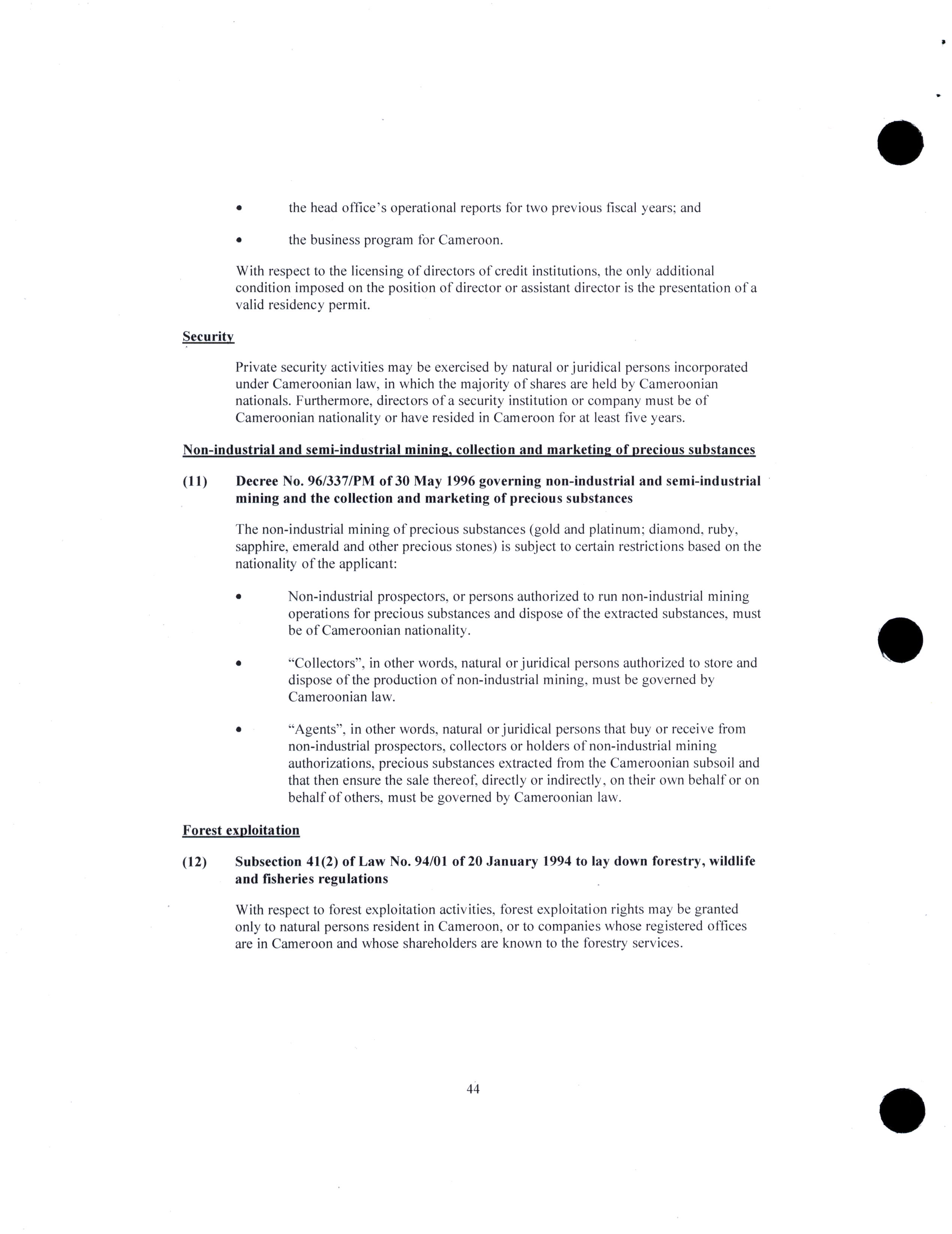 • the head office's operational reports for two previous fiscal years; and

• the business program for Cameroon.

With respect to the licensing of directors of credit institutions, the only additional condition imposed on the position of director or assistant director is the presentation of a valid residency permit.

Security

Private security activities may be exercised by natural or juridical persons incorporated under Cameroonian law, in which the majority of shares are held by Cameroonian nationals. Furthermore, directors of a security institution or company must be of Cameroonian nationality or have resided in Cameroon for at least five years.

Non-industrial and semi-industrial mining, collection and marketing of precious substances

(11) Decree No. 96/337/PM of 30 May 1996 governing non-industrial and semi-industrial mining and the collection and marketing of precious substances

The non-industrial mining of precious substances (gold and platinum; diamond, ruby, sapphire, emerald and other precious stones) is subject to certain restrictions based on the nationality of the applicant:

• Non-industrial prospectors, or persons authorized to run non-industrial mining operations for precious substances and dispose of the extracted substances, must be of Cameroonian nationality.

• "Collectors", in other words, natural or juridical persons authorized to store and dispose of the production of non-industrial mining, must be governed by Cameroonian law.

• "Agents", in other words, natural or juridical persons that buy or receive from non-industrial prospectors, collectors or holders of non-industrial mining authorizations, precious substances extracted from the Cameroonian subsoil and that then ensure the sale thereof, directly or indirectly, on their own behalf or on behalf of others, must be governed by Cameroonian law.

Forest exploitation

(12) Subsection 41(2) of Law No. 94/01 of 20 January 1994 to lay down forestry, wildlife and fisheries regulations

With respect to forest exploitation activities, forest exploitation rights may be granted only to natural persons resident in Cameroon, or to companies whose registered offices are in Cameroon and whose shareholders are known to the forestry services.

44